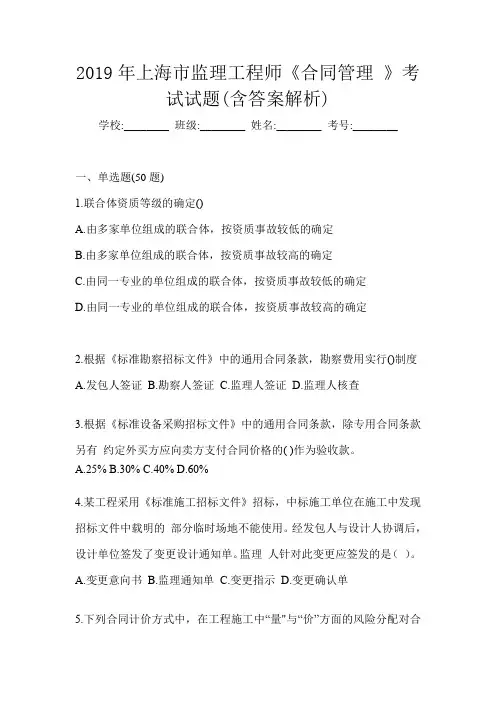 2019 年上海市监理工程师《合同管理 》考试试题(含答案解析)

学校:________ 班级:________ 姓名:________ 考号:________

一、单选题(50 题)

1.联合体资质等级的确定()

A.由多家单位组成的联合体，按资质事故较低的确定

B.由多家单位组成的联合体，按资质事故较高的确定

C.由同一专业的单位组成的联合体，按资质事故较低的确定

D.由同一专业的单位组成的联合体，按资质事故较高的确定

2.根据《标准勘察招标文件》中的通用合同条款，勘察费用实行()制度

A.发包人签证 B.勘察人签证 C.监理人签证 D.监理人核查

3.根据《标准设备采购招标文件》中的通用合同条款，除专用合同条款另有 约定外买方应向卖方支付合同价格的( )作为验收款。

A.25% B.30% C.40% D.60%

4.某工程采用《标准施工招标文件》招标，中标施工单位在施工中发现招标文件中载明的 部分临时场地不能使用。经发包人与设计人协调后，设计单位签发了变更设计通知单。监理 人针对此变更应签发的是( )。

A.变更意向书 B.监理通知单 C.变更指示 D.变更确认单

5.下列合同计价方式中，在工程施工中“量”与“价”方面的风险分配对合